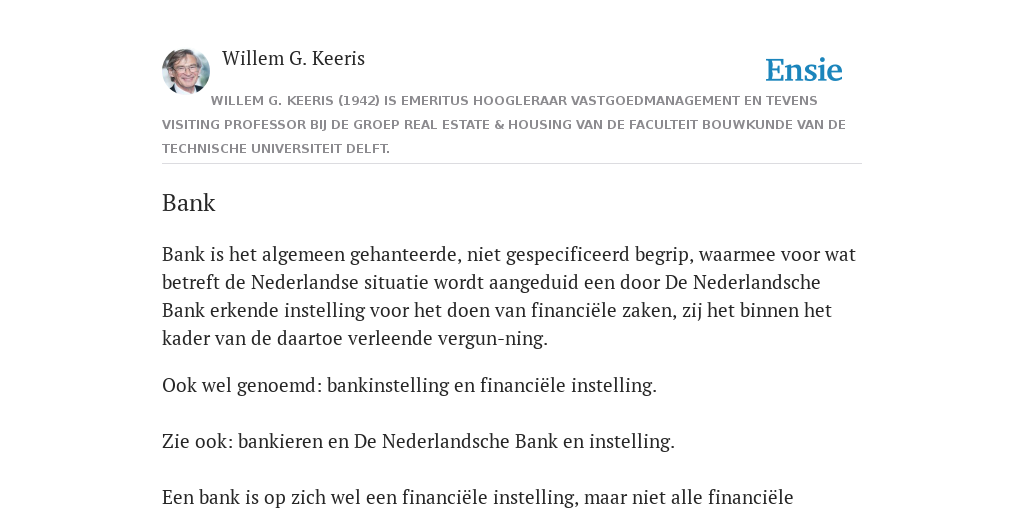 Willem G. Keeris

Ensie

WILLEM G. KEERIS (1942) IS EMERITUS HOOGLERAAR VASTGOEDMANAGEMENT EN TEVENS VISITING PROFESSOR BIJ DE GROEP REAL ESTATE & HOUSING VAN DE FACULTEIT BOUWKUNDE VAN DE TECHNISCHE UNIVERSITEIT DELFT.

Bank

Bank is het algemeen gehanteerde, niet gespecificeerd begrip, waarmee voor wat betreft de Nederlandse situatie wordt aangeduid een door De Nederlandsche Bank erkende instelling voor het doen van financiële zaken, zij het binnen het kader van de daartoe verleende vergun-ning.

Ook wel genoemd: bankinstelling en financiële instelling.

Zie ook: bankieren en De Nederlandsche Bank en instelling.

Een bank is op zich wel een financiële instelling, maar niet alle financiële